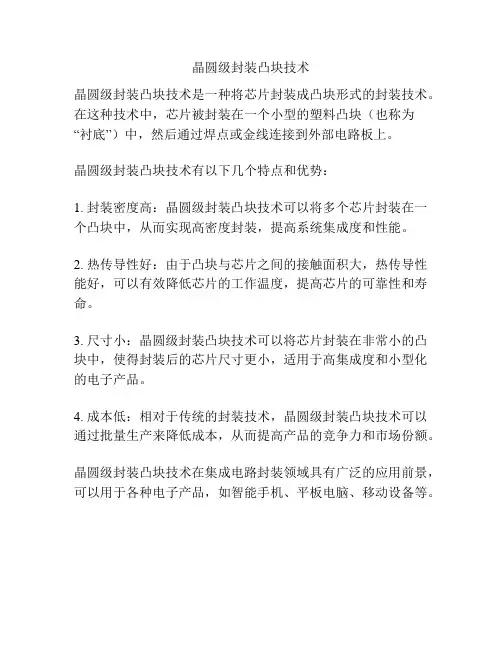 晶圆级封装凸块技术

晶圆级封装凸块技术是一种将芯片封装成凸块形式的封装技术。在这种技术中，芯片被封装在一个小型的塑料凸块（也称为“衬底”）中，然后通过焊点或金线连接到外部电路板上。

晶圆级封装凸块技术有以下几个特点和优势：

1. 封装密度高：晶圆级封装凸块技术可以将多个芯片封装在一个凸块中，从而实现高密度封装，提高系统集成度和性能。

2. 热传导性好：由于凸块与芯片之间的接触面积大，热传导性能好，可以有效降低芯片的工作温度，提高芯片的可靠性和寿命。

3. 尺寸小：晶圆级封装凸块技术可以将芯片封装在非常小的凸块中，使得封装后的芯片尺寸更小，适用于高集成度和小型化的电子产品。

4. 成本低：相对于传统的封装技术，晶圆级封装凸块技术可以通过批量生产来降低成本，从而提高产品的竞争力和市场份额。

晶圆级封装凸块技术在集成电路封装领域具有广泛的应用前景，可以用于各种电子产品，如智能手机、平板电脑、移动设备等。